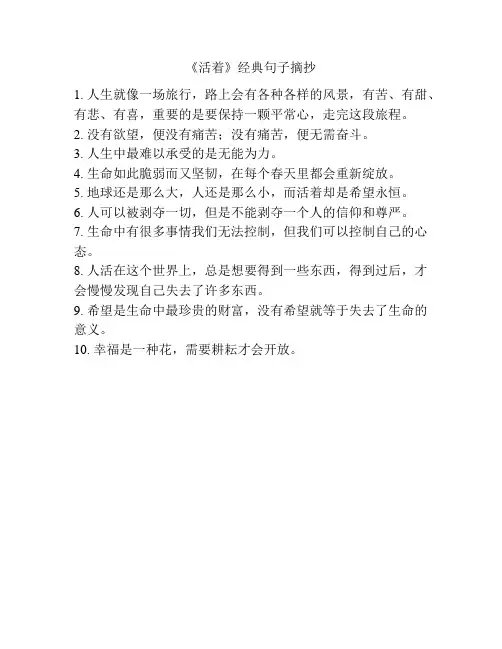 《活着》经典句子摘抄

1. 人生就像一场旅行，路上会有各种各样的风景，有苦、有甜、有悲、有喜，重要的是要保持一颗平常心，走完这段旅程。

2. 没有欲望，便没有痛苦；没有痛苦，便无需奋斗。

3. 人生中最难以承受的是无能为力。

4. 生命如此脆弱而又坚韧，在每个春天里都会重新绽放。

5. 地球还是那么大，人还是那么小，而活着却是希望永恒。

6. 人可以被剥夺一切，但是不能剥夺一个人的信仰和尊严。

7. 生命中有很多事情我们无法控制，但我们可以控制自己的心态。

8. 人活在这个世界上，总是想要得到一些东西，得到过后，才会慢慢发现自己失去了许多东西。

9. 希望是生命中最珍贵的财富，没有希望就等于失去了生命的意义。

10. 幸福是一种花，需要耕耘才会开放。